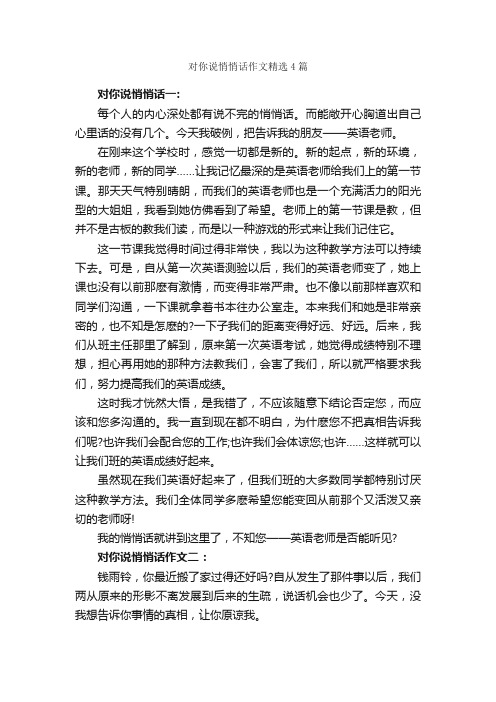 对你说悄悄话作文精选4篇

对你说悄悄话一:

每个人的内心深处都有说不完的悄悄话。而能敞开心胸道出自己心里话的没有几个。今天我破例，把告诉我的朋友——英语老师。

在刚来这个学校时，感觉一切都是新的。新的起点，新的环境，新的老师，新的同学……让我记忆最深的是英语老师给我们上的第一节课。那天天气特别晴朗，而我们的英语老师也是一个充满活力的阳光型的大姐姐，我看到她仿佛看到了希望。老师上的第一节课是教，但并不是古板的教我们读，而是以一种游戏的形式来让我们记住它。

这一节课我觉得时间过得非常快，我以为这种教学方法可以持续下去。可是，自从第一次英语测验以后，我们的英语老师变了，她上课也没有以前那麽有激情，而变得非常严肃。也不像以前那样喜欢和同学们沟通，一下课就拿着书本往办公室走。本来我们和她是非常亲密的，也不知是怎麽的?一下子我们的距离变得好远、好远。后来，我们从班主任那里了解到，原来第一次英语考试，她觉得成绩特别不理想，担心再用她的那种方法教我们，会害了我们，所以就严格要求我们，努力提高我们的英语成绩。

这时我才恍然大悟，是我错了，不应该随意下结论否定您，而应该和您多沟通的。我一直到现在都不明白，为什麽您不把真相告诉我们呢?也许我们会配合您的工作;也许我们会体谅您;也许……这样就可以让我们班的英语成绩好起来。

虽然现在我们英语好起来了，但我们班的大多数同学都特别讨厌这种教学方法。我们全体同学多麽希望您能变回从前那个又活泼又亲切的老师呀!

我的悄悄话就讲到这里了，不知您——英语老师是否能听见?

对你说悄悄话作文二:

钱雨铃，你最近搬了家过得还好吗?自从发生了那件事以后，我们两从原来的形影不离发展到后来的生疏，说话机会也少了。今天，没我想告诉你事情的真相，让你原谅我。